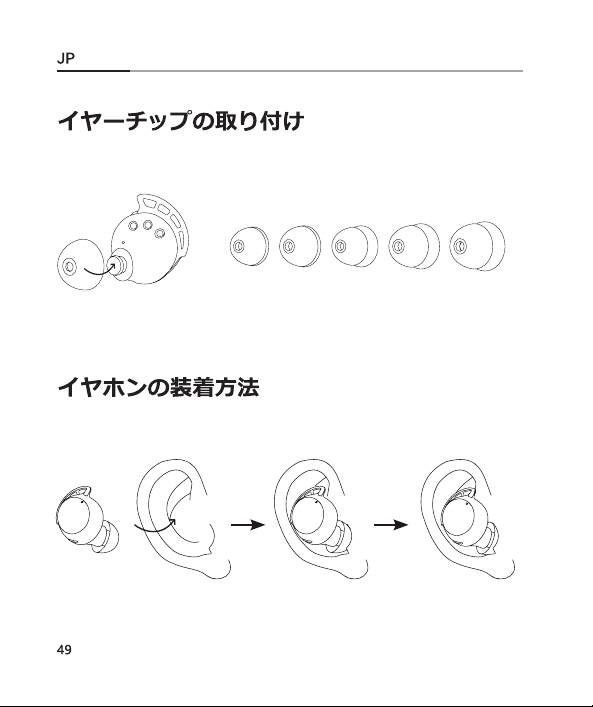 JP

イヤーチップの取り付け

イヤホンの装着方法

49